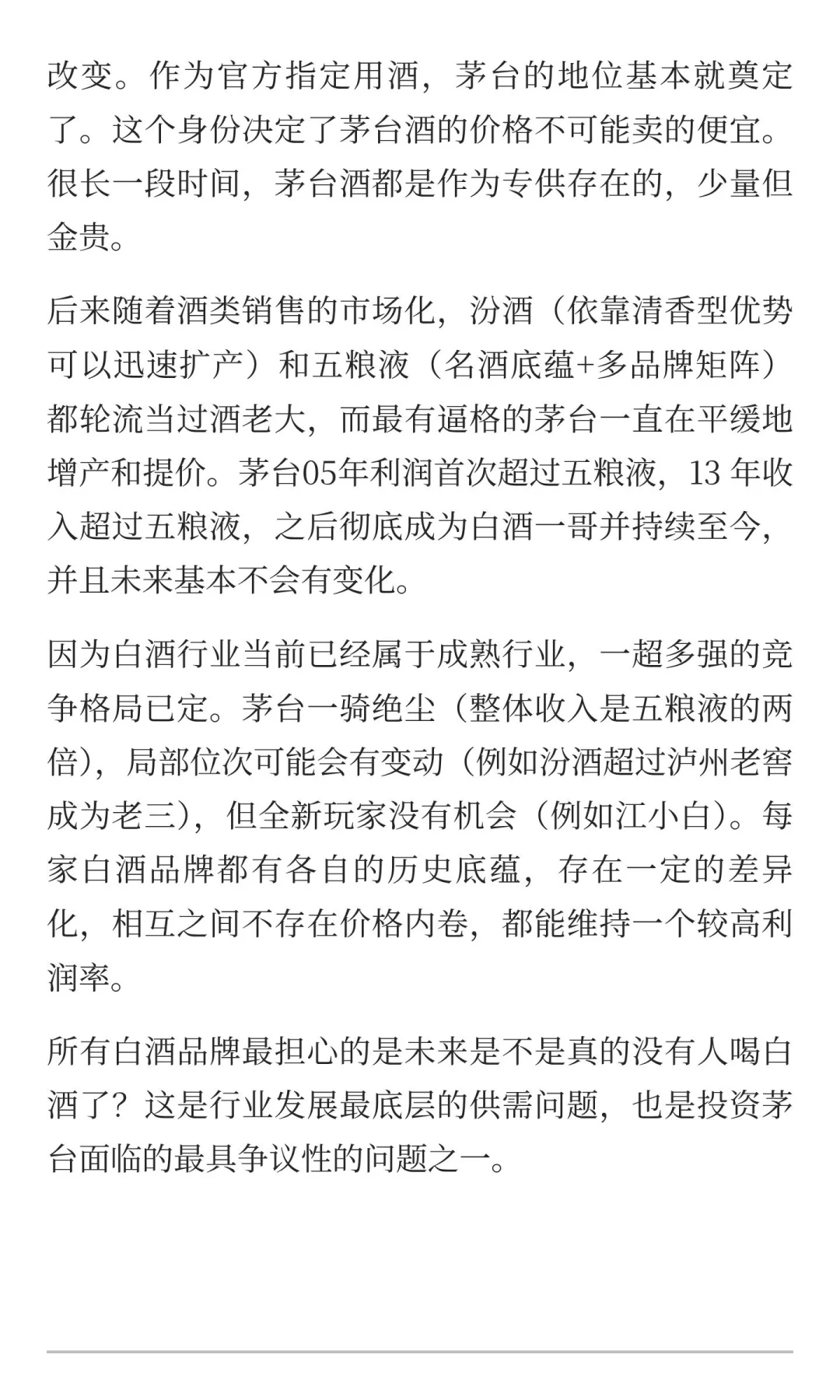 改变。作为官方指定用酒，茅台的地位基本就奠定了。这个身份决定了茅台酒的价格不可能卖的便宜。很长一段时间，茅台酒都是作为专供存在的，少量但金贵。

后来随着酒类销售的市场化，汾酒（依靠清香型优势可以迅速扩产）和五粮液（名酒底蕴+多品牌矩阵）都轮流当过酒老大，而最有逼格的茅台一直在平缓地增产和提价。茅台05年利润首次超过五粮液，13 年收入超过五粮液，之后彻底成为白酒一哥并持续至今，并且未来基本不会有变化。

因为白酒行业当前已经属于成熟行业，一超多强的竞争格局已定。茅台一骑绝尘（整体收入是五粮液的两倍），局部位次可能会有变动（例如汾酒超过泸州老窖成为老三），但全新玩家没有机会（例如江小白）。每家白酒品牌都有各自的历史底蕴，存在一定的差异化，相互之间不存在价格内卷，都能维持一个较高利润率。

所有白酒品牌最担心的是未来是不是真的没有人喝白酒了？这是行业发展最底层的供需问题，也是投资茅台面临的最具争议性的问题之一。